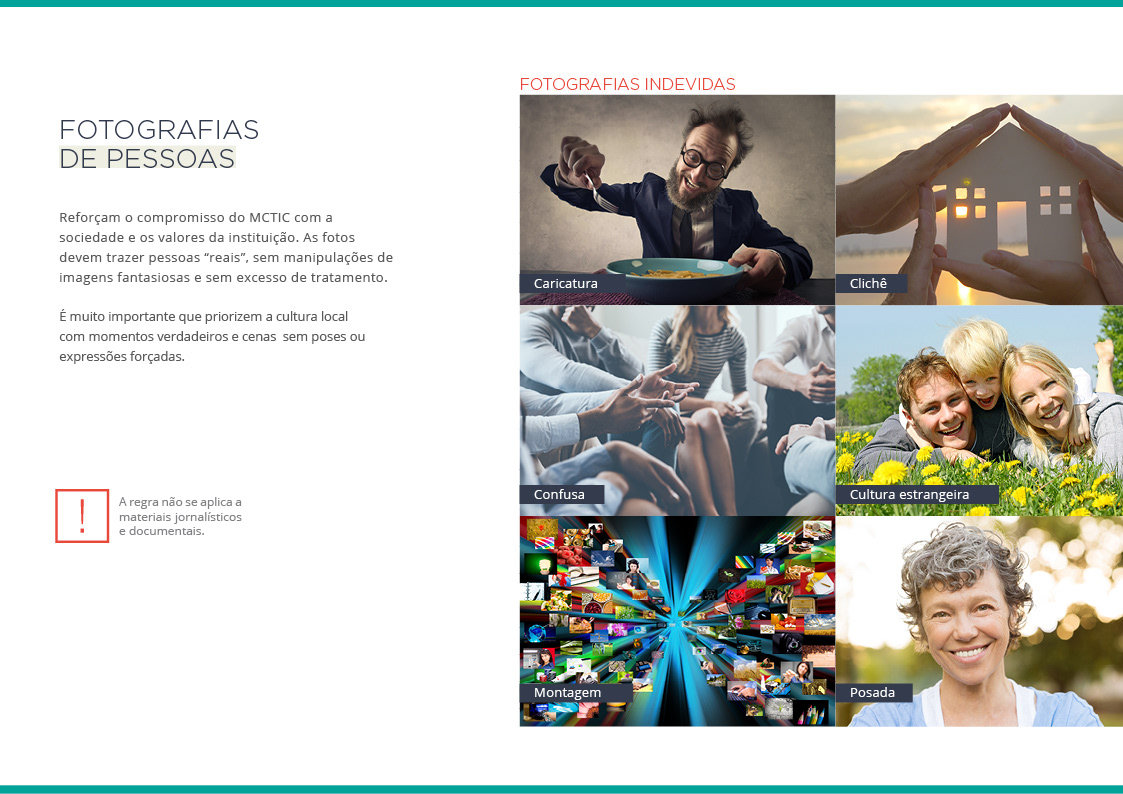 FOTOGRAFIAS
DE PESSOAS

Reforçam o compromisso do MCTIC com a sociedade e os valores da instituição. As fotos devem trazer pessoas "reais", sem manipulações de imagens fantasiosas e sem excesso de tratamento.

É muito importante que priorizem a cultura local com momentos verdadeiros e cenas sem poses ou expressões forçadas.

!

A regra não se aplica a materiais jornalísticos e documentais.

FOTOGRAFIAS INDEVIDAS

Caricatura

Clichê

Confusa

Cultura estrangeira

Montagem

Posada